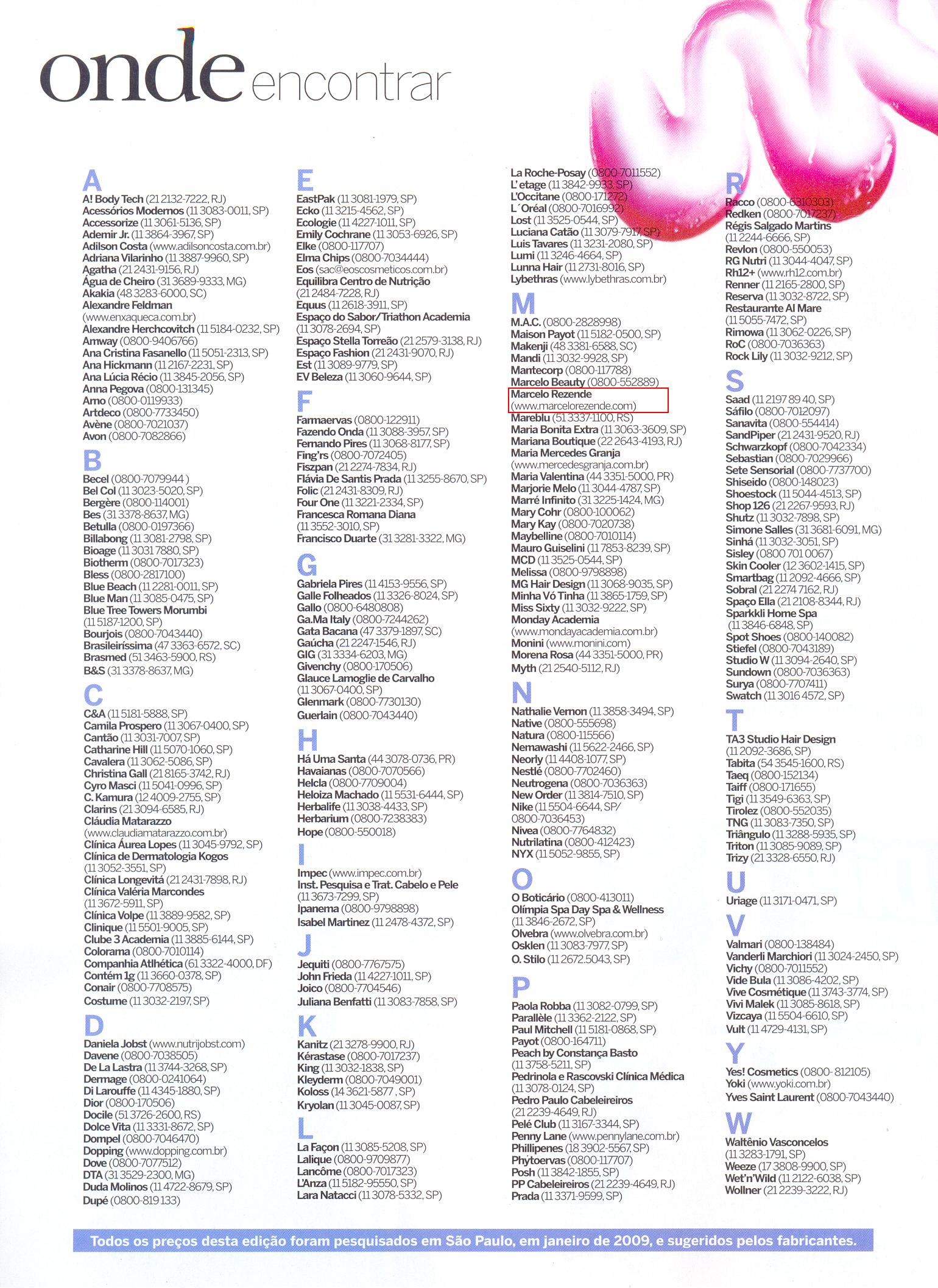 onde encontrar

A
A! Body Tech (21 2132-7222, RJ)
Acessórios Modernos (11 3083-0011, SP)
Accessorize (11 3061-5136, SP)
Ademir Jr. (11 3864-3967, SP)
Adilson Costa (www.adilsoncosta.com.br)
Adriana Vilarinho (11 3887-9960, SP)
Agatha (21 2431-9156, RJ)
Água de Cheiro (31 3689-9333, MG)
Akakia (48 3283-6000, SC)
Alexandre Feldman (www.enxaqueca.com.br)
Alexandre Herchcovitch (11 5184-0232, SP)
Amway (0800-9406766)
Ana Cristina Fasanello (11 5051-2313, SP)
Ana Hickmann (11 2167-2231, SP)
Ana Lúcia Récio (11 3845-2056, SP)
Anna Pegova (0800-131345)
Arno (0800-0119933)
Artdeco (0800-7733450)
Avène (0800-7021037)
Avon (0800-7082866)

B
Becel (0800-7079944 )
Bel Col (11 3023-5020, SP)
Bergère (0800-114001)
Bes (31 3378-8637, MG)
Betulla (0800-0197366)
Billabong (11 3081-2798, SP)
Bioage (11 3031 7880, SP)
Biotherm (0800-7017323)
Bless (0800-2817100)
Blue Beach (11 2281-0011, SP)
Blue Man (11 3085-0475, SP)
Blue Tree Towers Morumbi (11 5187-1200, SP)
Bourjois (0800-7043440)
Brasileiríssima (47 3363-6572, SC)
Brasmed (51 3463-5900, RS)
B&S (31 3378-8637, MG)

C
C&A (11 5181-5888, SP)
Camila Prospero (11 3067-0400, SP)
Cantão (11 3031-7007, SP)
Catharine Hill (11 5070-1060, SP)
Cavalera (11 3062-5086, SP)
Christina Gall (21 8165-3742, RJ)
Cyro Masci (11 5041-0996, SP)
C. Kamura (12 4009-2755, SP)
Clarins (21 3094-6585, RJ)
Cláudia Matarazzo (www.claudiamatarazzo.com.br)
Clínica Áurea Lopes (11 3045-9792, SP)
Clínica de Dermatologia Kogos (11 3052-3551, SP)
Clínica Longevitá (21 2431-7898, RJ)
Clínica Valéria Marcondes (11 3672-5911, SP)
Clínica Volpe (11 3889-9582, SP)
Clinique (11 5501-9005, SP)
Clube 3 Academia (11 3885-6144, SP)
Colorama (0800-7010114)
Companhia Athlética (61 3322-4000, DF)
Contém 1g (11 3660-0378, SP)
Conair (0800-7708575)
Costume (11 3032-2197, SP)

D
Daniela Jobst (www.nutrijobst.com)
Davene (0800-7038505)
De La Lastra (11 3744-3268, SP)
Dermage (0800-0241064)
Di Larouffe (11 4345-1880, SP)
Dior (0800-170506)
Docile (51 3726-2600, RS)
Dolce Vita (11 3331-8672, SP)
Dompel (0800-7046470)
Dopping (www.dopping.com.br)
Dove (0800-7077512)
DTA (31 3529-2300, MG)
Duda Molinos (11 4722-8679, SP)
Dupé (0800-819 133)

E
EastPak (11 3081-1979, SP)
Ecko (11 3215-4562, SP)
Ecologie (11 4227-1011, SP)
Emily Cochrane (11 3053-6926, SP)
Elke (0800-117707)
Elma Chips (0800-7034444)
Eos (sac@eoscosmeticos.com.br)
Equilibra Centro de Nutrição (21 2484-7228, RJ)
Equus (11 2618-3911, SP)
Espaço do Sabor/Triathon Academia (11 3078-2694, SP)
Espaço Stella Torreão (21 2579-3138, RJ)
Espaço Fashion (21 2431-9070, RJ)
Est (11 3089-9779, SP)
EV Beleza (11 3060-9644, SP)

F
Farmaervas (0800-122911)
Fazendo Onda (11 3088-3957, SP)
Fernando Pires (11 3068-8177, SP)
Fing'rs (0800-7072405)
Fiszpan (21 2274-7834, RJ)
Flávia De Santis Prada (11 3255-8670, SP)
Folic (21 2431-8309, RJ)
Four One (11 3221-2334, SP)
Francesca Romana Diana (11 3552-3010, SP)
Francisco Duarte (31 3281-3322, MG)

G
Gabriela Pires (11 4153-9556, SP)
Galle Folheados (11 3326-8024, SP)
Gallo (0800-6480808)
Ga.Ma Italy (0800-7244262)
Gata Bacana (47 3379-1897, SC)
Gaúcha (21 2247-1546, RJ)
GIG (31 3334-6203, MG)
Givenchy (0800-170506)
Glauce Lamoglie de Carvalho (11 3067-0400, SP)
Glenmark (0800-7730130)
Guerlain (0800-7043440)

H
Há Uma Santa (44 3078-0736, PR)
Havaianas (0800-7070566)
Helcla (0800-7709004)
Heloiza Machado (11 5531-6444, SP)
Herbalife (11 3038-4433, SP)
Herbarium (0800-7238383)
Hope (0800-550018)

I
Impec (www.impec.com.br)
Inst. Pesquisa e Trat. Cabelo e Pele (11 3673-7299, SP)
Ipanema (0800-9798898)
Isabel Martinez (11 2478-4372, SP)

J
Jequiti (0800-7767575)
John Frieda (11 4227-1011, SP)
Joico (0800-7704546)
Juliana Benfatti (11 3083-7858, SP)

K
Kanitz (21 3278-9900, RJ)
Kérastase (0800-7017237)
King (11 3032-1838, SP)
Kleyderm (0800-7049001)
Koloss (14 3621-5877 , SP)
Kryolan (11 3045-0087, SP)

L
La Façon (11 3085-5208, SP)
Lalique (0800-9709877)
Lancôme (0800-7017323)
L'Anza (11 5182-95550, SP)
Lara Natacci (11 3078-5332, SP)
La Roche-Posay (0800-7011552)
L' etage (11 3842-9933, SP)
L'Occitane (0800-171272)
L´Oréal (0800-7016992)
Lost (11 3525-0544, SP)
Luciana Catão (11 3079-7917, SP)
Luis Tavares (11 3231-2080, SP)
Lumi (11 3246-4664, SP)
Lunna Hair (11 2731-8016, SP)
Lybethras (www.lybethras.com.br)

M
M.A.C. (0800-2828998)
Maison Payot (11 5182-0500, SP)
Makenji (48 3381-6588, SC)
Mandi (11 3032-9928, SP)
Mantecorp (0800-117788)
Marcelo Beauty (0800-552889)
Marcelo Rezende (www.marcelorezende.com)
Mareblu (51 3337-1100, RS)
Maria Bonita Extra (11 3063-3609, SP)
Mariana Boutique (22 2643-4193, RJ)
Maria Mercedes Granja (www.mercedesgranja.com.br)
Maria Valentina (44 3351-5000, PR)
Marjorie Melo (11 3044-4787, SP)
Marré Infinito (31 3225-1424, MG)
Mary Cohr (0800-100062)
Mary Kay (0800-7020738)
Maybelline (0800-7010114)
Mauro Guiselini (11 7853-8239, SP)
MCD (11 3525-0544, SP)
Melissa (0800-9798898)
MG Hair Design (11 3068-9035, SP)
Minha Vó Tinha (11 3865-1759, SP)
Miss Sixty (11 3032-9222, SP)
Monday Academia (www.mondayacademia.com.br)
Monini (www.monini.com)
Morena Rosa (44 3351-5000, PR)
Myth (21 2540-5112, RJ)

N
Nathalie Vernon (11 3858-3494, SP)
Native (0800-555698)
Natura (0800-115566)
Nemawashi (11 5622-2466, SP)
Neorly (11 4408-1077, SP)
Nestlé (0800-7702460)
Neutrogena (0800-7036363)
New Order (11 3814-7510, SP)
Nike (11 5504-6644, SP/ 0800-7036453)
Nivea (0800-7764832)
Nutrilatina (0800-412423)
NYX (11 5052-9855, SP)

O
O Boticário (0800-413011)
Olímpia Spa Day Spa & Wellness (11 3846-2672, SP)
Olvebra (www.olvebra.com.br)
Osklen (11 3083-7977, SP)
O. Stilo (11 2672.5043, SP)

P
Paola Robba (11 3082-0799, SP)
Parallèle (11 3362-2122, SP)
Paul Mitchell (11 5181-0868, SP)
Payot (0800-164711)
Peach by Constança Basto (11 3758-5211, SP)
Pedrinola e Rascovski Clínica Médica (11 3078-0124, SP)
Pedro Paulo Cabeleireiros (21 2239-4649, RJ)
Pelé Club (11 3167-3344, SP)
Penny Lane (www.pennylane.com.br)
Phillipenes (18 3902-5567, SP)
Phytoervas (0800-117707)
Posh (11 3842-1855, SP)
PP Cabeleireiros (21 2239-4649, RJ)
Prada (11 3371-9599, SP)

R
Racco (0800-6310303)
Redken (0800-7017237)
Régis Salgado Martins (11 2244-6666, SP)
Revlon (0800-550053)
RG Nutri (11 3044-4047, SP)
Rh12+ (www.rh12.com.br)
Renner (11 2165-2800, SP)
Reserva (11 3032-8722, SP)
Restaurante Al Mare (11 5055-7472, SP)
Rimowa (11 3062-0226, SP)
RoC (0800-7036363)
Rock Lily (11 3032-9212, SP)

S
Saad (11 2197 89 40, SP)
Sáfilo (0800-7012097)
Sanavita (0800-554414)
SandPiper (21 2431-9520, RJ)
Schwarzkopf (0800-7042334)
Sebastian (0800-7029966)
Sete Sensorial (0800-7737700)
Shiseido (0800-148023)
Shoestock (11 5044-4513, SP)
Shop 126 (21 2267-9593, RJ)
Shutz (11 3032-7898, SP)
Simone Salles (31 3681-6091, MG)
Sinhá (11 3032-3051, SP)
Sisley (0800 701 0067)
Skin Cooler (12 3602-1415, SP)
Smartbag (11 2092-4666, SP)
Sobral (21 2274 7162, RJ)
Spaço Ella (21 2108-8344, RJ)
Sparkkli Home Spa (11 3846-6848, SP)
Spot Shoes (0800-140082)
Stiefel (0800-7043189)
Studio W (11 3094-2640, SP)
Sundown (0800-7036363)
Surya (0800-7707411)
Swatch (11 3016 4572, SP)

T
TA3 Studio Hair Design (11 2092-3686, SP)
Tabita (54 3545-1600, RS)
Taeq (0800-152134)
Taiff (0800-171655)
Tigi (11 3549-6363, SP)
Tirolez (0800-552035)
TNG (11 3083-7350, SP)
Triângulo (11 3288-5935, SP)
Triton (11 3085-9089, SP)
Trizy (21 3328-6550, RJ)

U
Uriage (11 3171-0471, SP)

V
Valmari (0800-138484)
Vanderli Marchiori (11 3024-2450, SP)
Vichy (0800-7011552)
Vide Bula (11 3086-4202, SP)
Vive Cosmétique (11 3743-3774, SP)
Vivi Malek (11 3085-8618, SP)
Vizcaya (11 5504-6610, SP)
Vult (11 4729-4131, SP)

Y
Yes! Cosmetics (0800- 812105)
Yoki (www.yoki.com.br)
Yves Saint Laurent (0800-7043440)

W
Waltênio Vasconcelos (11 3283-1791, SP)
Weeze (17 3808-9900, SP)
Wet'n'Wild (11 2122-6038, SP)
Wollner (21 2239-3222, RJ)

Todos os preços desta edição foram pesquisados em São Paulo, em janeiro de 2009, e sugeridos pelos fabricantes.